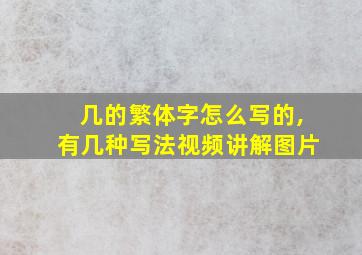 几的繁体字怎么写的，
有几种写法视频讲解图片